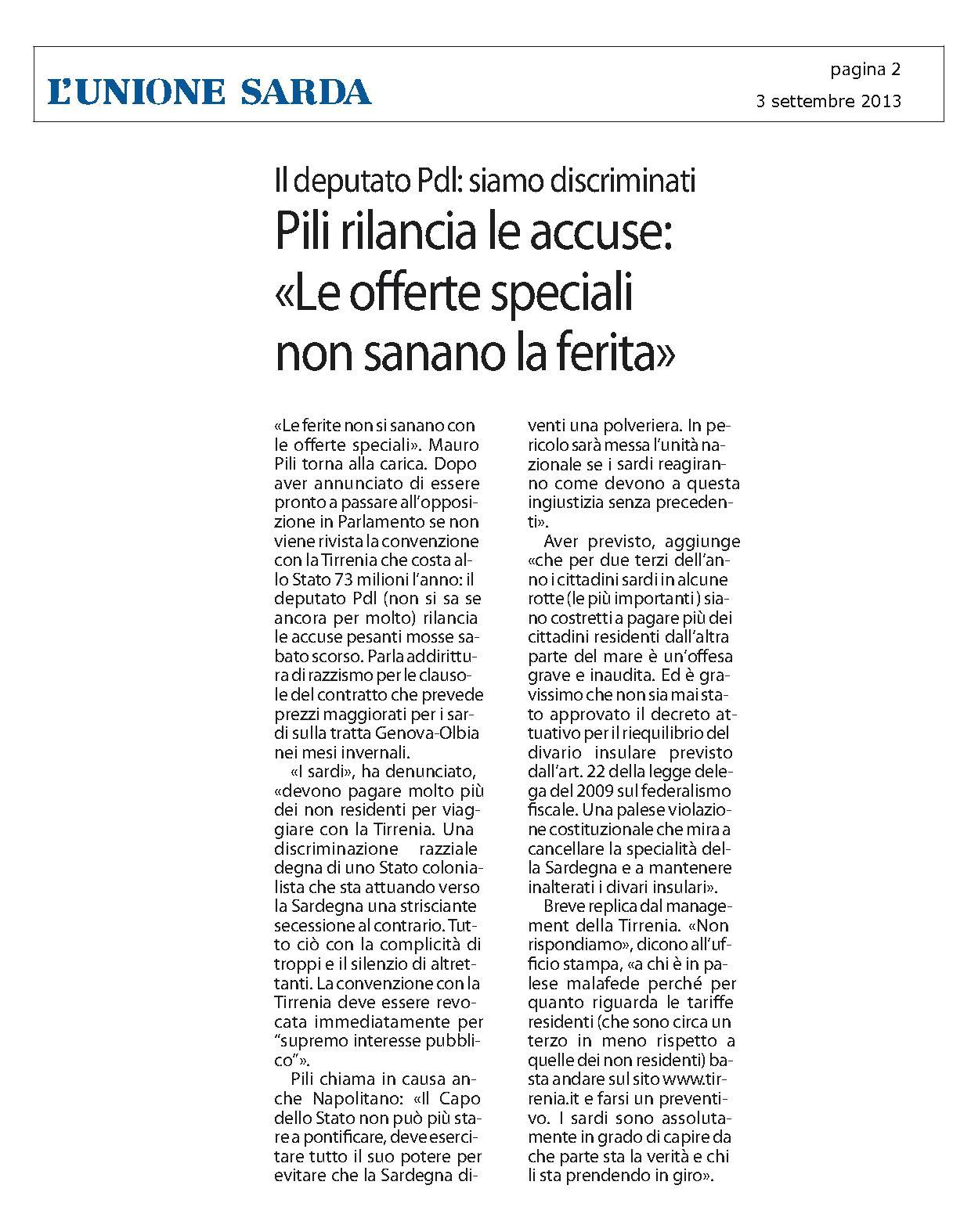 L'UNIONE SARDA

pagina 2
3 settembre 2013

Il deputato Pdl: siamo discriminati

Pili rilancia le accuse: «Le offerte speciali non sanano la ferita»

«Le ferite non si sanano con le offerte speciali». Mauro Pili torna alla carica. Dopo aver annunciato di essere pronto a passare all'opposizione in Parlamento se non viene rivista la convenzione con la Tirrenia che costa allo Stato 73 milioni l'anno: il deputato Pdl (non si sa se ancora per molto) rilancia le accuse pesanti mosse sabato scorso. Parla addirittura di razzismo per le clausole del contratto che prevede prezzi maggiorati per i sardi sulla tratta Genova-Olbia nei mesi invernali.

«I sardi», ha denunciato, «devono pagare molto più dei non residenti per viaggiare con la Tirrenia. Una discriminazione razziale degna di uno Stato colonialista che sta attuando verso la Sardegna una strisciante secessione al contrario. Tutto ciò con la complicità di troppi e il silenzio di altrettanti. La convenzione con la Tirrenia deve essere revocata immediatamente per "supremo interesse pubblico"».

Pili chiama in causa anche Napolitano: «Il Capo dello Stato non può più stare a pontificare, deve esercitare tutto il suo potere per evitare che la Sardegna diventi una polveriera. In pericolo sarà messa l'unità nazionale se i sardi reagiranno come devono a questa ingiustizia senza precedenti».

Aver previsto, aggiunge «che per due terzi dell'anno i cittadini sardi in alcune rotte (le più importanti) siano costretti a pagare più dei cittadini residenti dall'altra parte del mare è un'offesa grave e inaudita. Ed è gravissimo che non sia mai stato approvato il decreto attuativo per il riequilibrio del divario insulare previsto dall'art. 22 della legge delega del 2009 sul federalismo fiscale. Una palese violazione costituzionale che mira a cancellare la specialità della Sardegna e a mantenere inalterati i divari insulari».

Breve replica dal management della Tirrenia. «Non rispondiamo», dicono all'ufficio stampa, «a chi è in palese malafede perché per quanto riguarda le tariffe residenti (che sono circa un terzo in meno rispetto a quelle dei non residenti) basta andare sul sito www.tirrenia.it e farsi un preventivo. I sardi sono assolutamente in grado di capire da che parte sta la verità e chi li sta prendendo in giro».